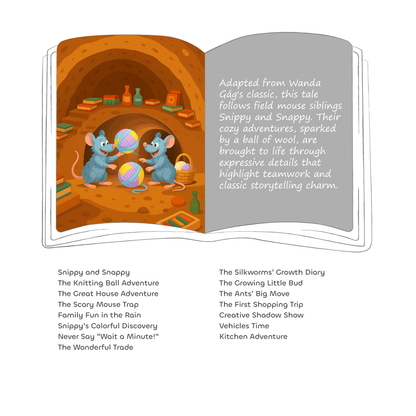 Adapted from Wanda Gág's classic, this tale follows field mouse siblings Snippy and Snappy. Their cozy adventures, sparked by a ball of wool, are brought to life through expressive details that highlight teamwork and classic storytelling charm.

Snippy and Snappy
The Knitting Ball Adventure
The Great House Adventure
The Scary Mouse Trap
Family Fun in the Rain
Snippy's Colorful Discovery
Never Say "Wait a Minute!"
The Wonderful Trade

The Silkworms' Growth Diary
The Growing Little Bud
The Ants' Big Move
The First Shopping Trip
Creative Shadow Show
Vehicles Time
Kitchen Adventure